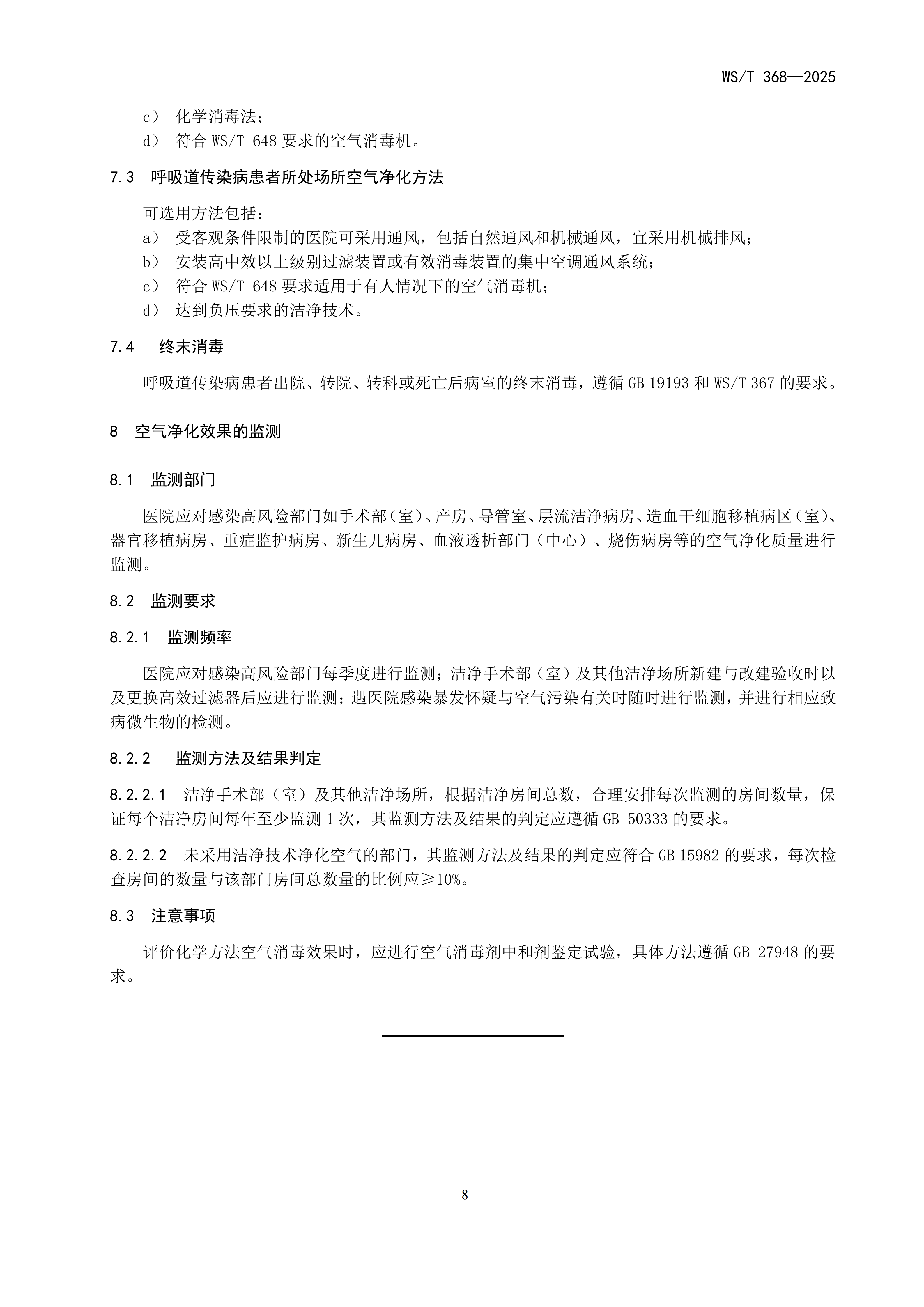 WS/T 368—2025

c） 化学消毒法；
d） 符合 WS/T 648 要求的空气消毒机。

7.3 呼吸道传染病患者所处场所空气净化方法

可选用方法包括：
a） 受客观条件限制的医院可采用通风，包括自然通风和机械通风，宜采用机械排风；
b） 安装高中效以上级别过滤装置或有效消毒装置的集中空调通风系统；
c） 符合 WS/T 648 要求适用于有人情况下的空气消毒机；
d） 达到负压要求的洁净技术。

7.4 终末消毒

呼吸道传染病患者出院、转院、转科或死亡后病室的终末消毒，遵循 GB 19193 和 WS/T 367 的要求。

8 空气净化效果的监测

8.1 监测部门

医院应对感染高风险部门如手术部（室）、产房、导管室、层流洁净病房、造血干细胞移植病区（室）、器官移植病房、重症监护病房、新生儿病房、血液透析部门（中心）、烧伤病房等的空气净化质量进行监测。

8.2 监测要求

8.2.1 监测频率

医院应对感染高风险部门每季度进行监测；洁净手术部（室）及其他洁净场所新建与改建验收时以及更换高效过滤器后应进行监测；遇医院感染暴发怀疑与空气污染有关时随时进行监测，并进行相应致病微生物的检测。

8.2.2 监测方法及结果判定

8.2.2.1 洁净手术部（室）及其他洁净场所，根据洁净房间总数，合理安排每次监测的房间数量，保证每个洁净房间每年至少监测 1 次，其监测方法及结果的判定应遵循 GB 50333 的要求。

8.2.2.2 未采用洁净技术净化空气的部门，其监测方法及结果的判定应符合 GB 15982 的要求，每次检查房间的数量与该部门房间总数量的比例应≥10%。

8.3 注意事项

评价化学方法空气消毒效果时，应进行空气消毒剂中和剂鉴定试验，具体方法遵循 GB 27948 的要求。

8